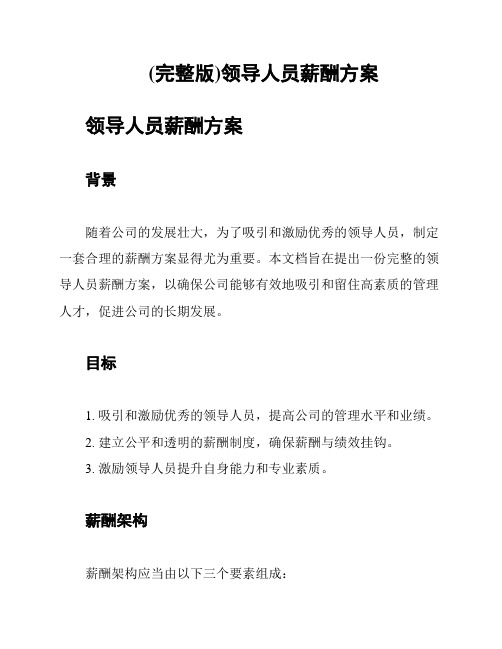 (完整版)领导人员薪酬方案

领导人员薪酬方案

背景

随着公司的发展壮大，为了吸引和激励优秀的领导人员，制定一套合理的薪酬方案显得尤为重要。本文档旨在提出一份完整的领导人员薪酬方案，以确保公司能够有效地吸引和留住高素质的管理人才，促进公司的长期发展。

目标

1. 吸引和激励优秀的领导人员，提高公司的管理水平和业绩。
2. 建立公平和透明的薪酬制度，确保薪酬与绩效挂钩。
3. 激励领导人员提升自身能力和专业素质。

薪酬架构

薪酬架构应当由以下三个要素组成：